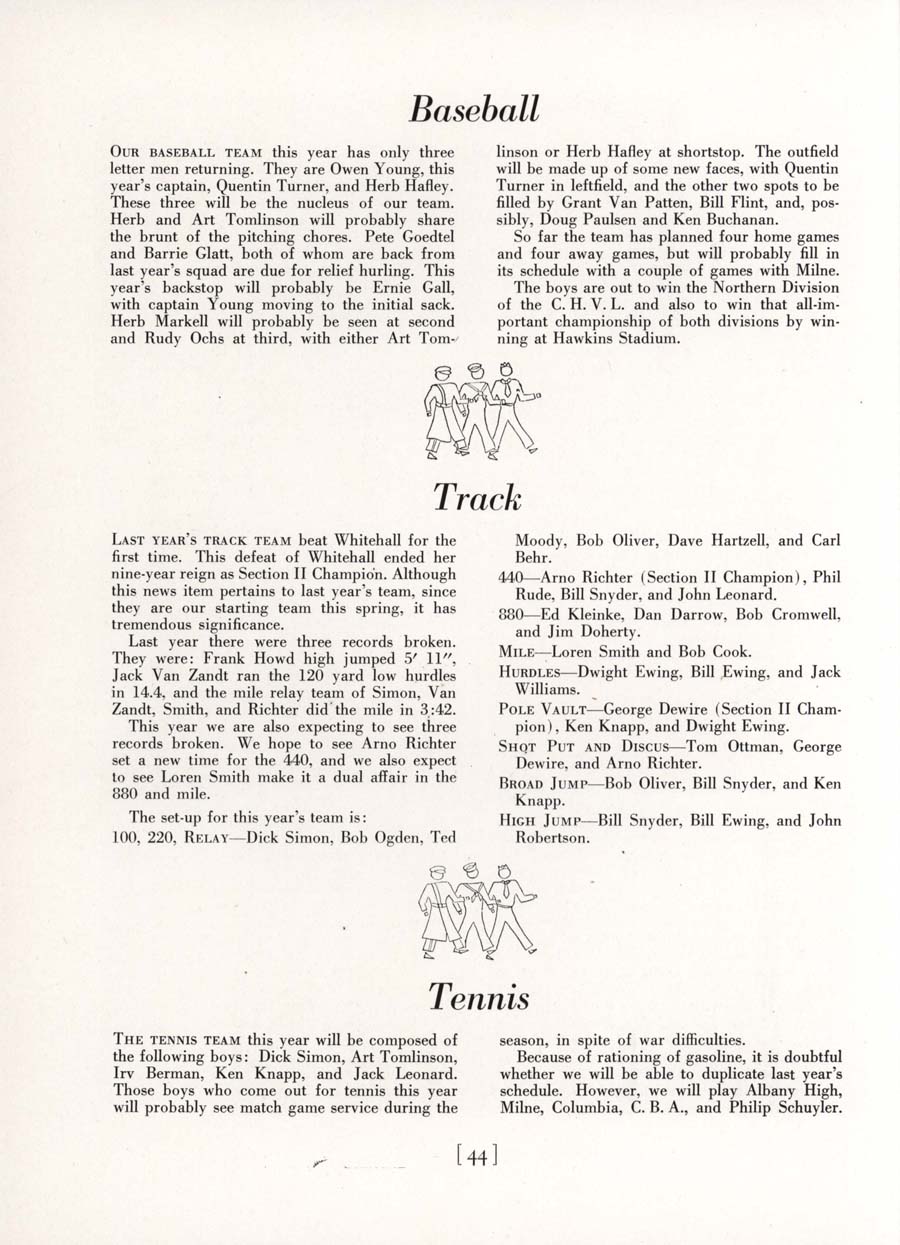 Baseball

OUR BASEBALL TEAM this year has only three letter men returning. They are Owen Young, this year's captain, Quentin Turner, and Herb Hafley. These three will be the nucleus of our team. Herb and Art Tomlinson will probably share the brunt of the pitching chores. Pete Goedtel and Barrie Glatt, both of whom are back from last year's squad are due for relief hurling. This year's backstop will probably be Ernie Gall, with captain Young moving to the initial sack. Herb Markell will probably be seen at second and Rudy Ochs at third, with either Art Tomlinson or Herb Hafley at shortstop. The outfield will be made up of some new faces, with Quentin Turner in leftfield, and the other two spots to be filled by Grant Van Patten, Bill Flint, and, possibly, Doug Paulsen and Ken Buchanan.

So far the team has planned four home games and four away games, but will probably fill in its schedule with a couple of games with Milne.

The boys are out to win the Northern Division of the C. H. V. L. and also to win that all-important championship of both divisions by winning at Hawkins Stadium.

Track

LAST YEAR'S TRACK TEAM beat Whitehall for the first time. This defeat of Whitehall ended her nine-year reign as Section II Champion. Although this news item pertains to last year's team, since they are our starting team this spring, it has tremendous significance.

Last year there were three records broken. They were: Frank Howd high jumped 5′ 11″, Jack Van Zandt ran the 120 yard low hurdles in 14.4, and the mile relay team of Simon, Van Zandt, Smith, and Richter did the mile in 3:42.

This year we are also expecting to see three records broken. We hope to see Arno Richter set a new time for the 440, and we also expect to see Loren Smith make it a dual affair in the 880 and mile.

The set-up for this year's team is:

100, 220, RELAY—Dick Simon, Bob Ogden, Ted Moody, Bob Oliver, Dave Hartzell, and Carl Behr.

440—Arno Richter (Section II Champion), Phil Rude, Bill Snyder, and John Leonard.

880—Ed Kleinke, Dan Darrow, Bob Cromwell, and Jim Doherty.

MILE—Loren Smith and Bob Cook.

HURDLES—Dwight Ewing, Bill Ewing, and Jack Williams.

POLE VAULT—George Dewire (Section II Champion), Ken Knapp, and Dwight Ewing.

SHOT PUT AND DISCUS—Tom Ottman, George Dewire, and Arno Richter.

BROAD JUMP—Bob Oliver, Bill Snyder, and Ken Knapp.

HIGH JUMP—Bill Snyder, Bill Ewing, and John Robertson.

Tennis

THE TENNIS TEAM this year will be composed of the following boys: Dick Simon, Art Tomlinson, Irv Berman, Ken Knapp, and Jack Leonard. Those boys who come out for tennis this year will probably see match game service during the season, in spite of war difficulties.

Because of rationing of gasoline, it is doubtful whether we will be able to duplicate last year's schedule. However, we will play Albany High, Milne, Columbia, C. B. A., and Philip Schuyler.

[44]